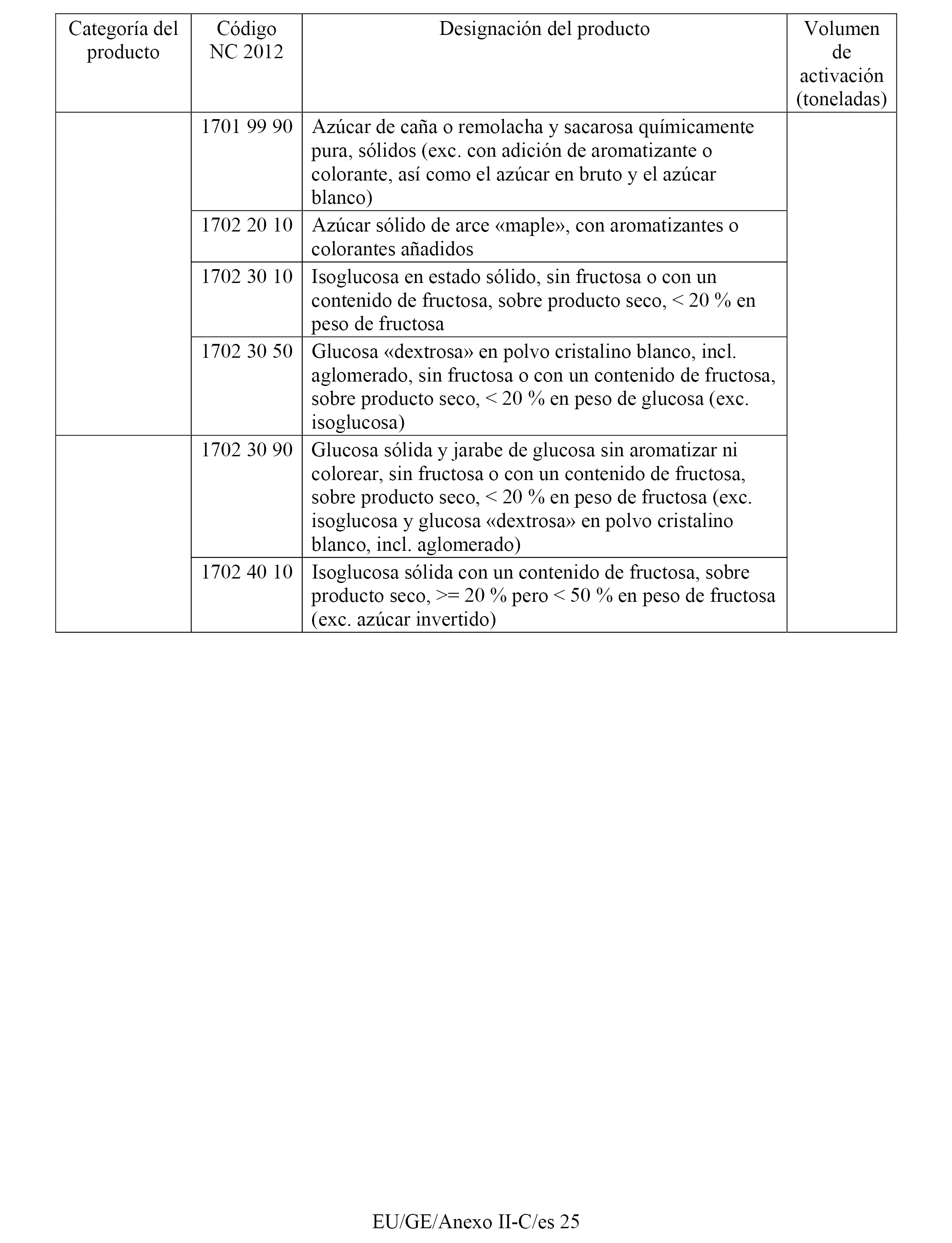 | Categoría del producto | Código NC 2012 | Designación del producto | Volumen de activación (toneladas) |
|---|---|---|---|
| | 1701 99 90 | Azúcar de caña o remolacha y sacarosa químicamente pura, sólidos (exc. con adición de aromatizante o colorante, así como el azúcar en bruto y el azúcar blanco) | |
| | 1702 20 10 | Azúcar sólido de arce «maple», con aromatizantes o colorantes añadidos | |
| | 1702 30 10 | Isoglucosa en estado sólido, sin fructosa o con un contenido de fructosa, sobre producto seco, < 20 % en peso de fructosa | |
| | 1702 30 50 | Glucosa «dextrosa» en polvo cristalino blanco, incl. aglomerado, sin fructosa o con un contenido de fructosa, sobre producto seco, < 20 % en peso de glucosa (exc. isoglucosa) | |
| | 1702 30 90 | Glucosa sólida y jarabe de glucosa sin aromatizar ni colorear, sin fructosa o con un contenido de fructosa, sobre producto seco, < 20 % en peso de fructosa (exc. isoglucosa y glucosa «dextrosa» en polvo cristalino blanco, incl. aglomerado) | |
| | 1702 40 10 | Isoglucosa sólida con un contenido de fructosa, sobre producto seco, >= 20 % pero < 50 % en peso de fructosa (exc. azúcar invertido) | |

EU/GE/Anexo II-C/es 25